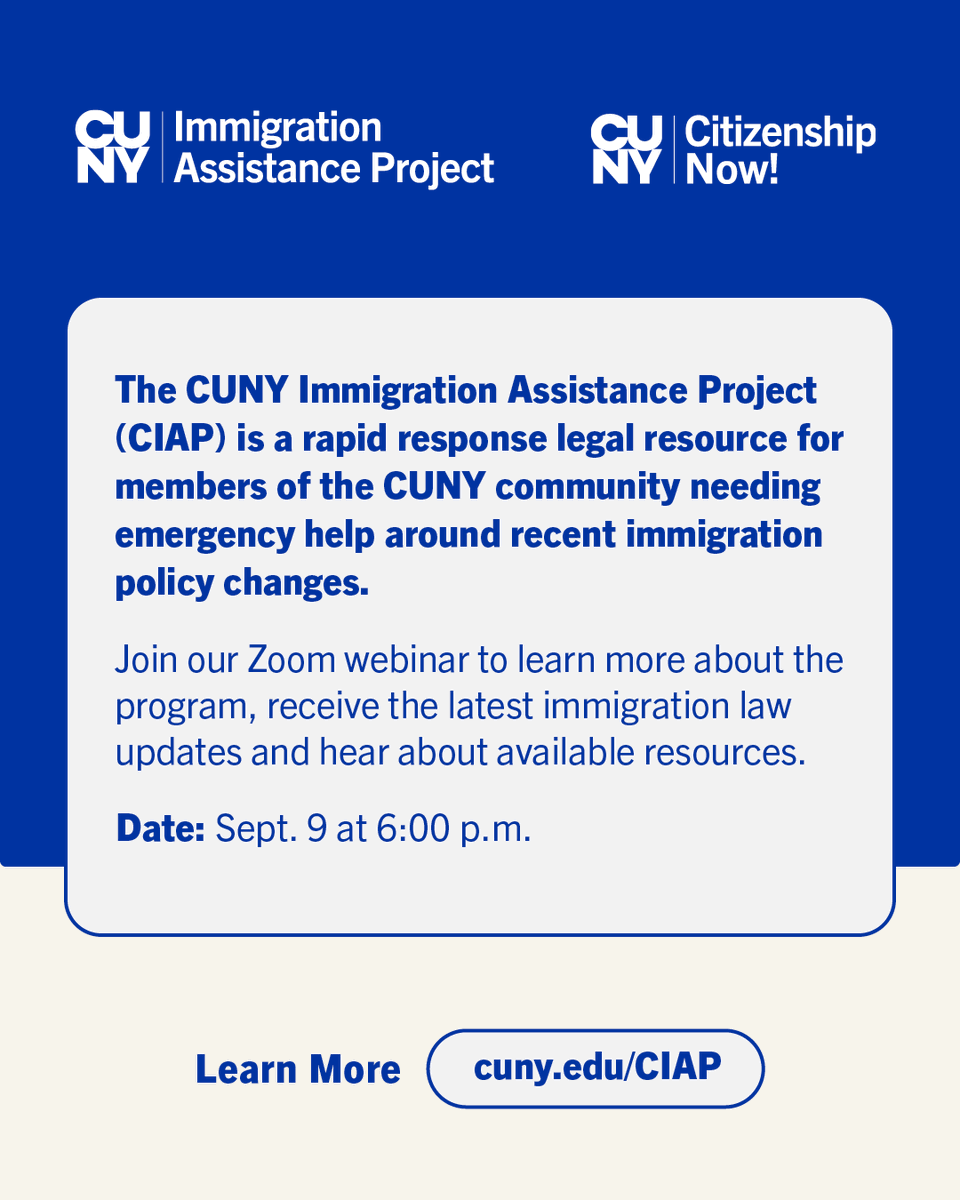 CUNY Immigration Assistance Project

CUNY Citizenship Now!

The CUNY Immigration Assistance Project (CIAP) is a rapid response legal resource for members of the CUNY community needing emergency help around recent immigration policy changes.

Join our Zoom webinar to learn more about the program, receive the latest immigration law updates and hear about available resources.

Date: Sept. 9 at 6:00 p.m.

Learn More cuny.edu/CIAP